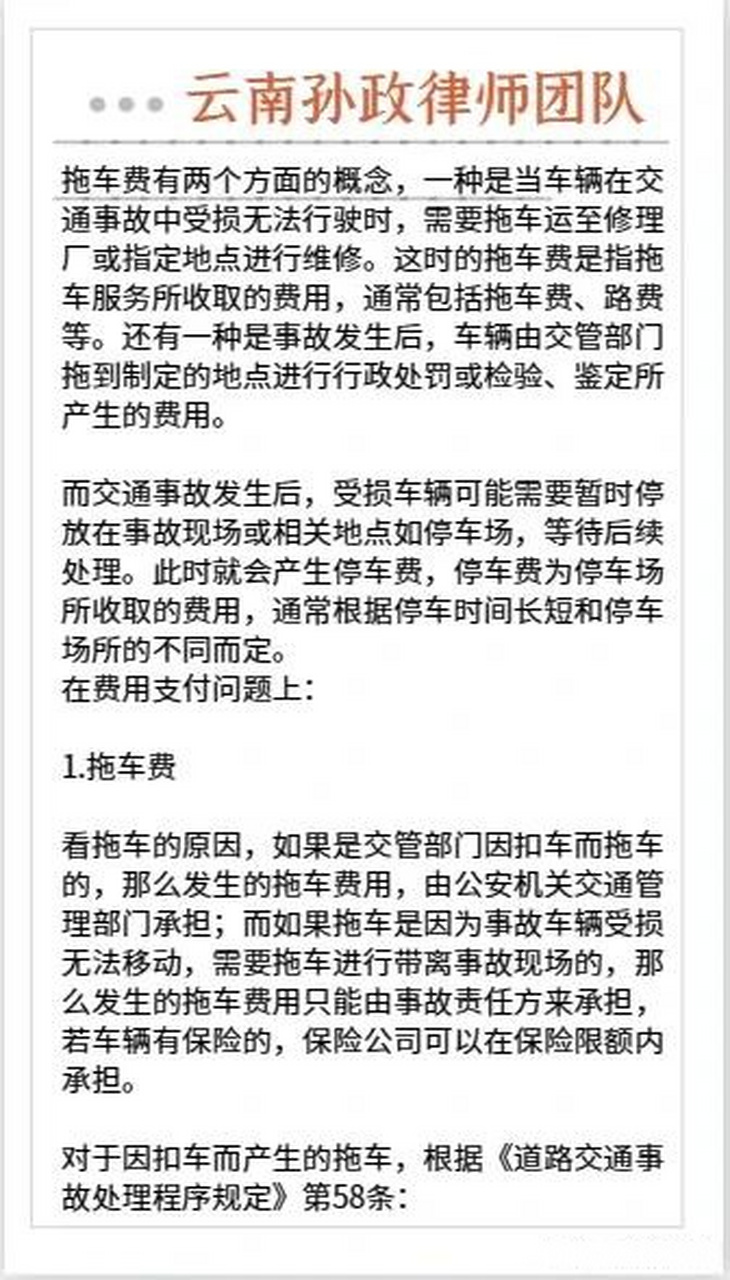 云南孙政律师团队

拖车费有两个方面的概念，一种是当车辆在交通事故中受损无法行驶时，需要拖车运至修理厂或指定地点进行维修。这时的拖车费是指拖车服务所收取的费用，通常包括拖车费、路费等。还有一种是事故发生后，车辆由交管部门拖到制定的地点进行行政处罚或检验、鉴定所产生的费用。

而交通事故发生后，受损车辆可能需要暂时停放在事故现场或相关地点如停车场，等待后续处理。此时就会产生停车费，停车费为停车场所收取的费用，通常根据停车时间长短和停车场所的不同而定。
在费用支付问题上：

1.拖车费

看拖车的原因，如果是交管部门因扣车而拖车的，那么发生的拖车费用，由公安机关交通管理部门承担；而如果拖车是因为事故车辆受损无法移动，需要拖车进行带离事故现场的，那么发生的拖车费用只能由事故责任方来承担，若车辆有保险的，保险公司可以在保险限额内承担。

对于因扣车而产生的拖车，根据《道路交通事故处理程序规定》第58条：